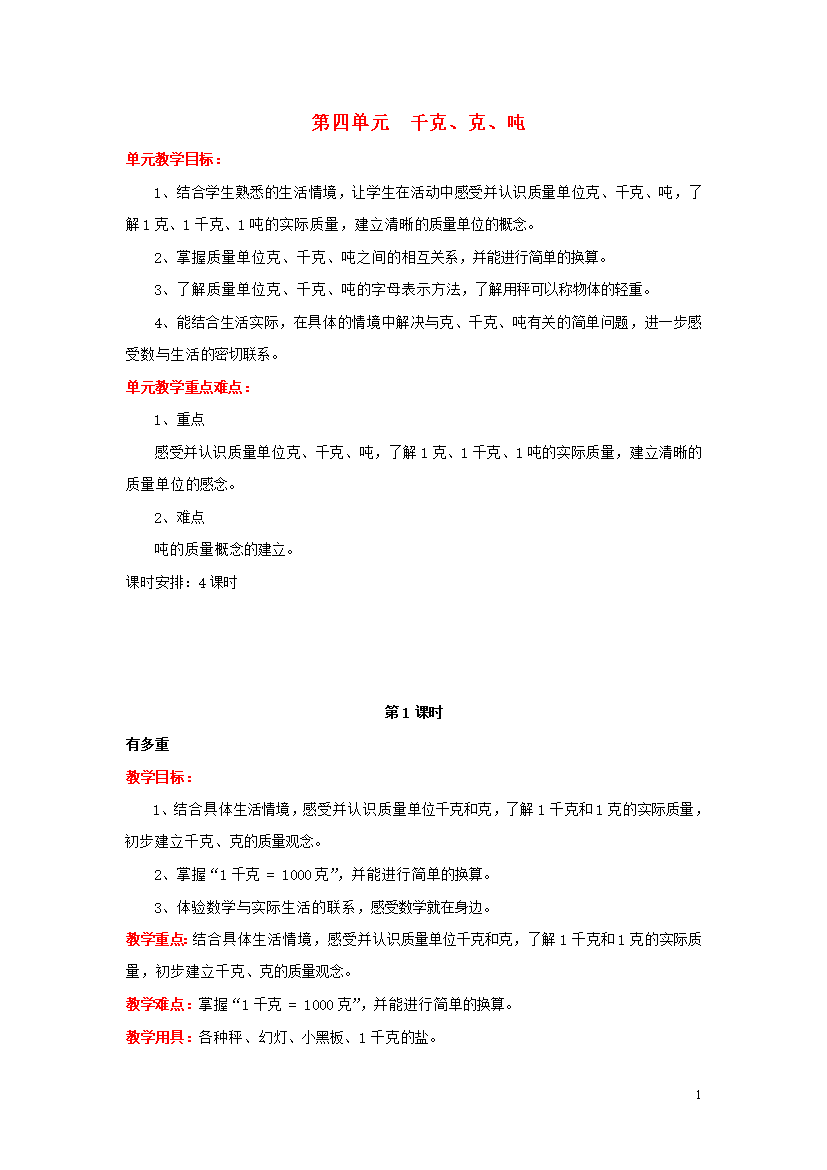 第四单元　千克、克、吨

单元教学目标：

1、结合学生熟悉的生活情境，让学生在活动中感受并认识质量单位克、千克、吨，了解1克、1千克、1吨的实际质量，建立清晰的质量单位的概念。

2、掌握质量单位克、千克、吨之间的相互关系，并能进行简单的换算。

3、了解质量单位克、千克、吨的字母表示方法，了解用秤可以称物体的轻重。

4、能结合生活实际，在具体的情境中解决与克、千克、吨有关的简单问题，进一步感受数与生活的密切联系。

单元教学重点难点：

1、重点

感受并认识质量单位克、千克、吨，了解1克、1千克、1吨的实际质量，建立清晰的质量单位的感念。

2、难点

吨的质量概念的建立。

课时安排：4课时

第1课时

有多重

教学目标：

1、结合具体生活情境，感受并认识质量单位千克和克，了解1千克和1克的实际质量，初步建立千克、克的质量观念。

2、掌握“1千克 = 1000克”，并能进行简单的换算。

3、体验数学与实际生活的联系，感受数学就在身边。

教学重点：结合具体生活情境，感受并认识质量单位千克和克，了解1千克和1克的实际质量，初步建立千克、克的质量观念。

教学难点：掌握“1千克 = 1000克”，并能进行简单的换算。

教学用具：各种秤、幻灯、小黑板、1千克的盐。

1